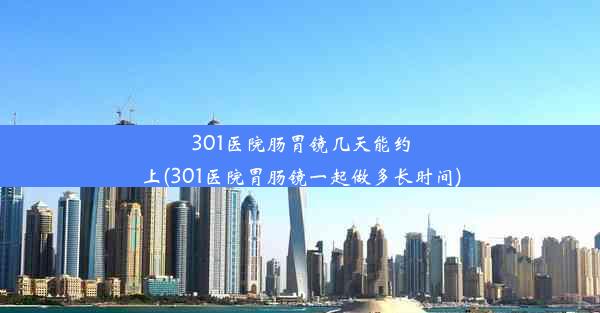 301医院肠胃镜几天能约上(301医院胃肠镜一起做多长时间)